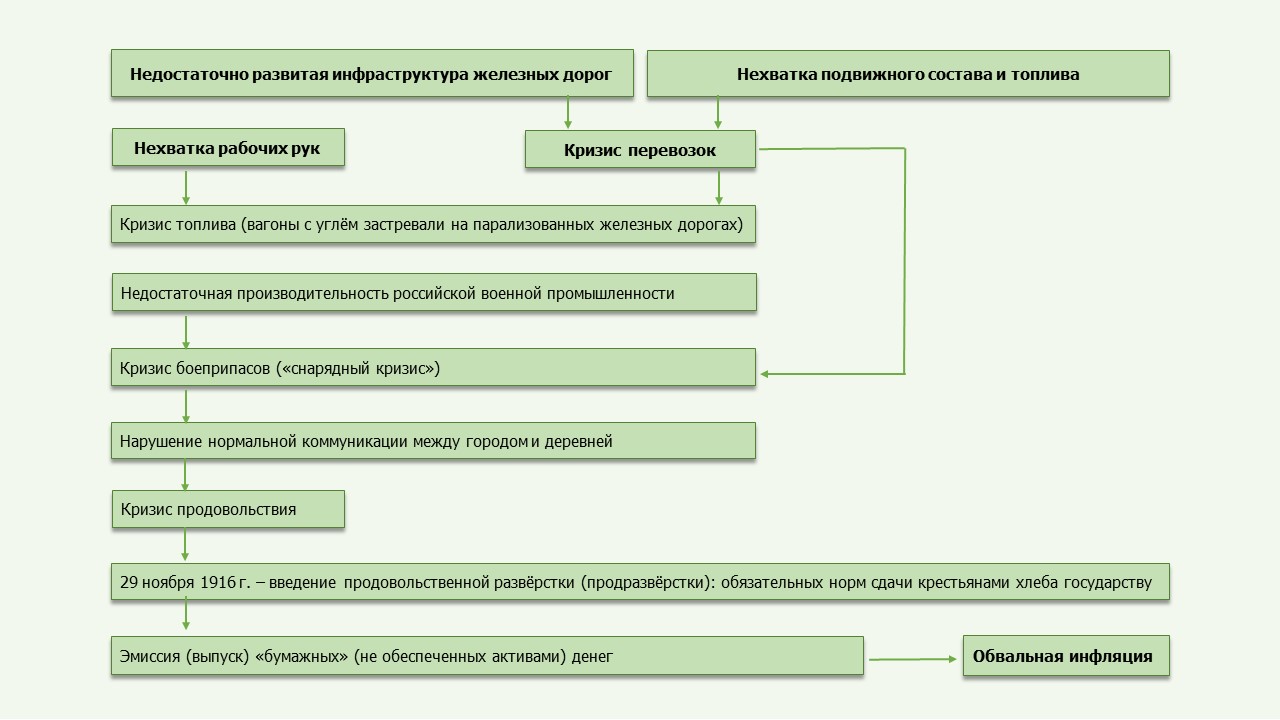 Недостаточно развитая инфраструктура железных дорог

Нехватка подвижного состава и топлива

Нехватка рабочих рук

Кризис перевозок

Кризис топлива (вагоны с углём застревали на парализованных железных дорогах)

Недостаточная производительность российской военной промышленности

Кризис боеприпасов («снарядный кризис»)

Нарушение нормальной коммуникации между городом и деревней

Кризис продовольствия

29 ноября 1916 г. – введение продовольственной развёрстки (продразвёрстки): обязательных норм сдачи крестьянами хлеба государству

Эмиссия (выпуск) «бумажных» (не обеспеченных активами) денег

Обвальная инфляция